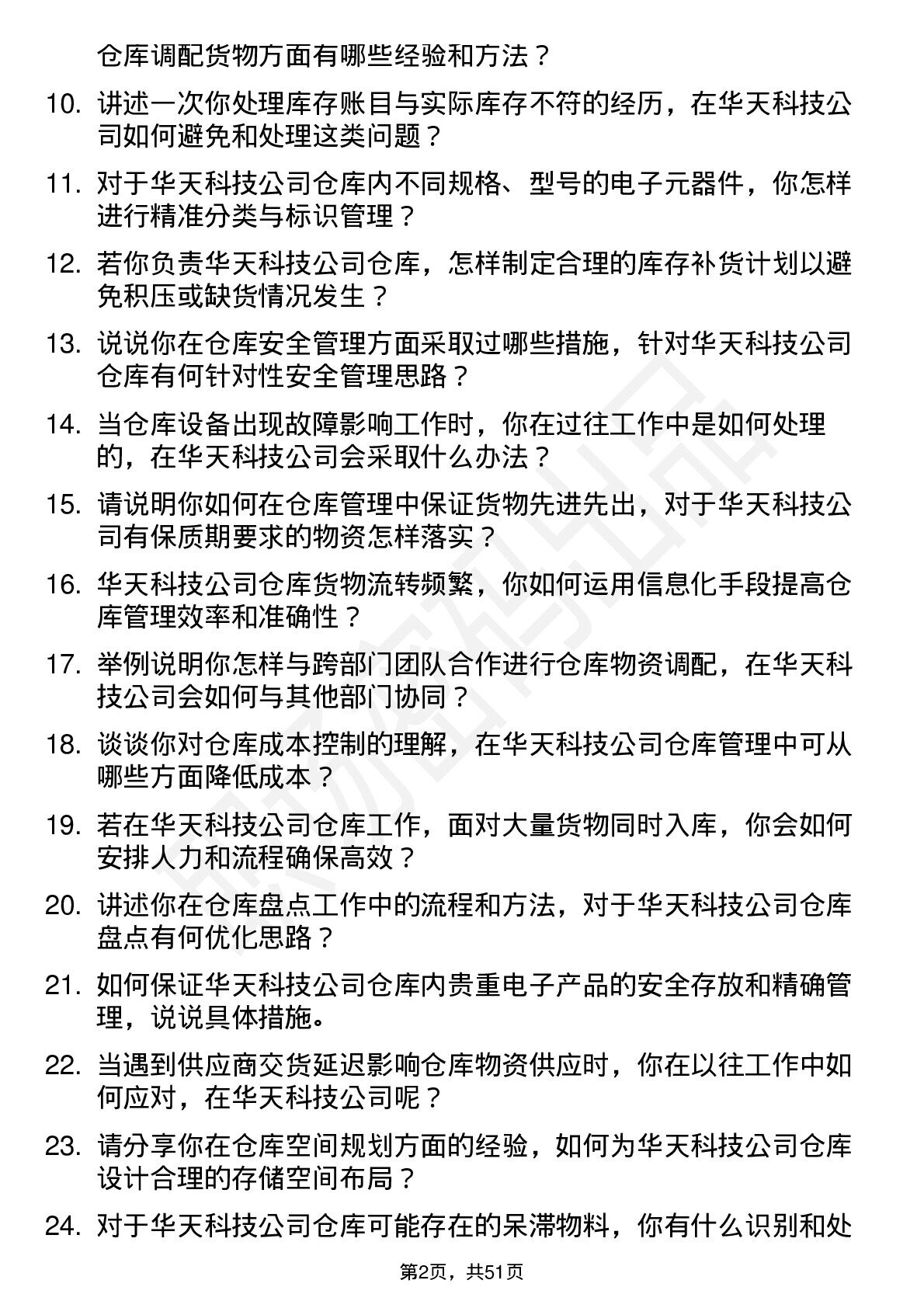 仓库调配货物方面有哪些经验和方法？

10. 讲述一次你处理库存账目与实际库存不符的经历，在华天科技公司如何避免和处理这类问题？

11. 对于华天科技公司仓库内不同规格、型号的电子元器件，你怎样进行精准分类与标识管理？

12. 若你负责华天科技公司仓库，怎样制定合理的库存补货计划以避免积压或缺货情况发生？

13. 说说你在仓库安全管理方面采取过哪些措施，针对华天科技公司仓库有何针对性安全管理思路？

14. 当仓库设备出现故障影响工作时，你在过往工作中是如何处理的，在华天科技公司会采取什么办法？

15. 请说明你如何在仓库管理中保证货物先进先出，对于华天科技公司有保质期要求的物资怎样落实？

16. 华天科技公司仓库货物流转频繁，你如何运用信息化手段提高仓库管理效率和准确性？

17. 举例说明你怎样与跨部门团队合作进行仓库物资调配，在华天科技公司会如何与其他部门协同？

18. 谈谈你对仓库成本控制的理解，在华天科技公司仓库管理中可从哪些方面降低成本？

19. 若在华天科技公司仓库工作，面对大量货物同时入库，你会如何安排人力和流程确保高效？

20. 讲述你在仓库盘点工作中的流程和方法，对于华天科技公司仓库盘点有何优化思路？

21. 如何保证华天科技公司仓库内贵重电子产品的安全存放和精确管理，说说具体措施。

22. 当遇到供应商交货延迟影响仓库物资供应时，你在以往工作中如何应对，在华天科技公司呢？

23. 请分享你在仓库空间规划方面的经验，如何为华天科技公司仓库设计合理的存储空间布局？

24. 对于华天科技公司仓库可能存在的呆滞物料，你有什么识别和处

第2页，共51页